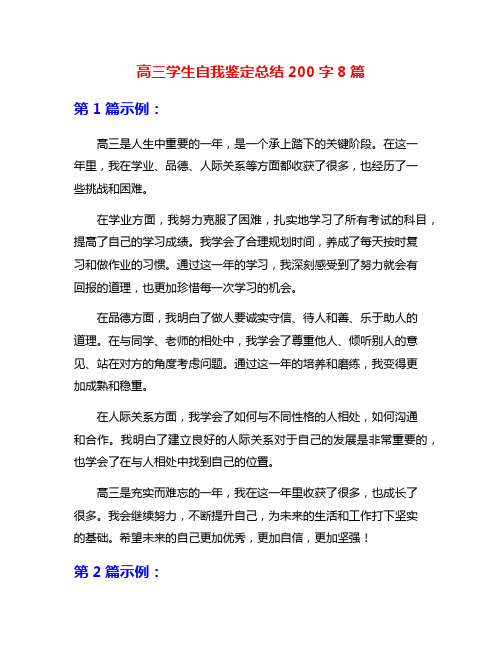 高三学生自我鉴定总结 200 字 8 篇

第 1 篇示例：

高三是人生中重要的一年，是一个承上踏下的关键阶段。在这一年里，我在学业、品德、人际关系等方面都收获了很多，也经历了一些挑战和困难。

在学业方面，我努力克服了困难，扎实地学习了所有考试的科目，提高了自己的学习成绩。我学会了合理规划时间，养成了每天按时复习和做作业的习惯。通过这一年的学习，我深刻感受到了努力就会有回报的道理，也更加珍惜每一次学习的机会。

在品德方面，我明白了做人要诚实守信、待人和善、乐于助人的道理。在与同学、老师的相处中，我学会了尊重他人、倾听别人的意见、站在对方的角度考虑问题。通过这一年的培养和磨练，我变得更加成熟和稳重。

在人际关系方面，我学会了如何与不同性格的人相处，如何沟通和合作。我明白了建立良好的人际关系对于自己的发展是非常重要的，也学会了在与人相处中找到自己的位置。

高三是充实而难忘的一年，我在这一年里收获了很多，也成长了很多。我会继续努力，不断提升自己，为未来的生活和工作打下坚实的基础。希望未来的自己更加优秀，更加自信，更加坚强！

第 2 篇示例：